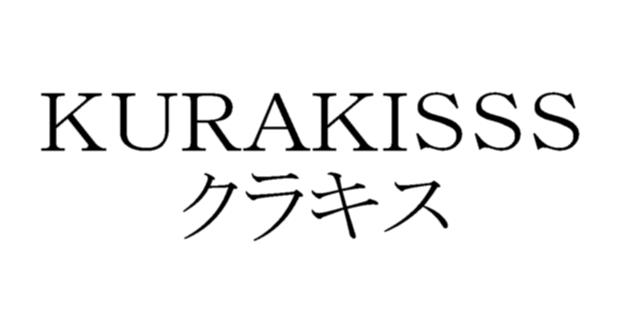 KURAKISSS
クラキス